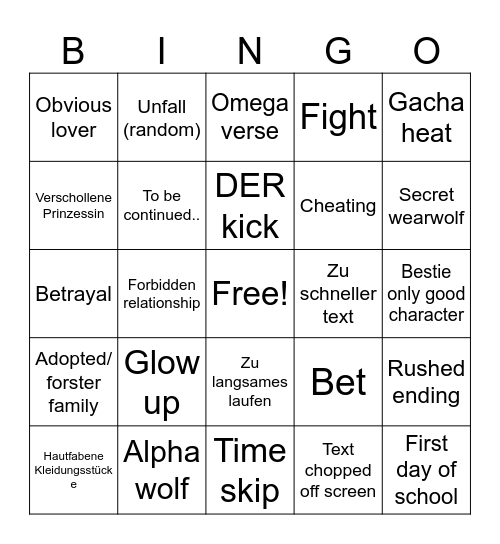 | B | I | N | G | O |
|---|---|---|---|---|
| Obvious lover | Unfall (random) | Omega verse | Fight | Gacha heat |
| Verschollene Prinzessin | To be continued.. | DER kick | Cheating | Secret wearwolf |
| Betrayal | Forbidden relationship | Free! | Zu schneller text | Bestie only good character |
| Adopted/ forster family | Glow up | Zu langsames laufen | Bet | Rushed ending |
| Hautfabene Kleidungsstücke | Alpha wolf | Time skip | Text chopped off screen | First day of school |